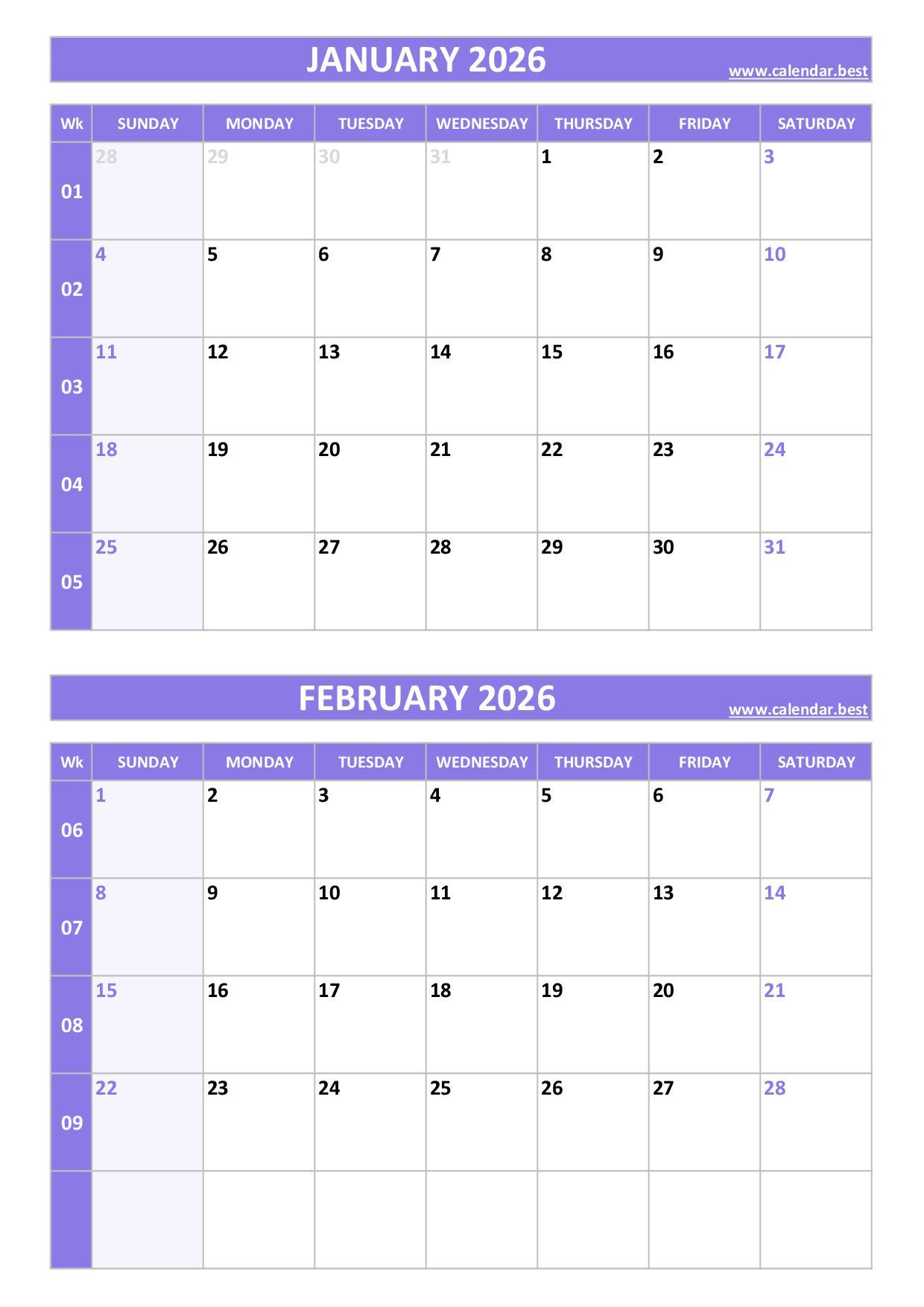 JANUARY 2026
www.calendar.best

| Wk | SUNDAY | MONDAY | TUESDAY | WEDNESDAY | THURSDAY | FRIDAY | SATURDAY |
|---|---|---|---|---|---|---|---|
| 01 | 28 | 29 | 30 | 31 | 1 | 2 | 3 |
| 02 | 4 | 5 | 6 | 7 | 8 | 9 | 10 |
| 03 | 11 | 12 | 13 | 14 | 15 | 16 | 17 |
| 04 | 18 | 19 | 20 | 21 | 22 | 23 | 24 |
| 05 | 25 | 26 | 27 | 28 | 29 | 30 | 31 |

FEBRUARY 2026
www.calendar.best

| Wk | SUNDAY | MONDAY | TUESDAY | WEDNESDAY | THURSDAY | FRIDAY | SATURDAY |
|---|---|---|---|---|---|---|---|
| 06 | 1 | 2 | 3 | 4 | 5 | 6 | 7 |
| 07 | 8 | 9 | 10 | 11 | 12 | 13 | 14 |
| 08 | 15 | 16 | 17 | 18 | 19 | 20 | 21 |
| 09 | 22 | 23 | 24 | 25 | 26 | 27 | 28 |
| | | | | | | | |